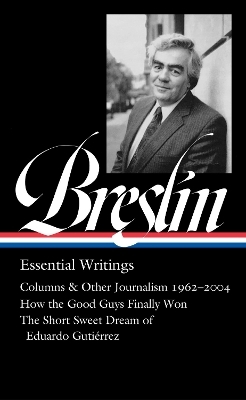 Breslin

Essential Writings

Columns & Other Journalism 1962–2004

How the Good Guys Finally Won

The Short Sweet Dream of Eduardo Gutiérrez